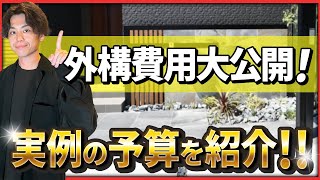 外構費用大公開!

実例の予算を紹介!!